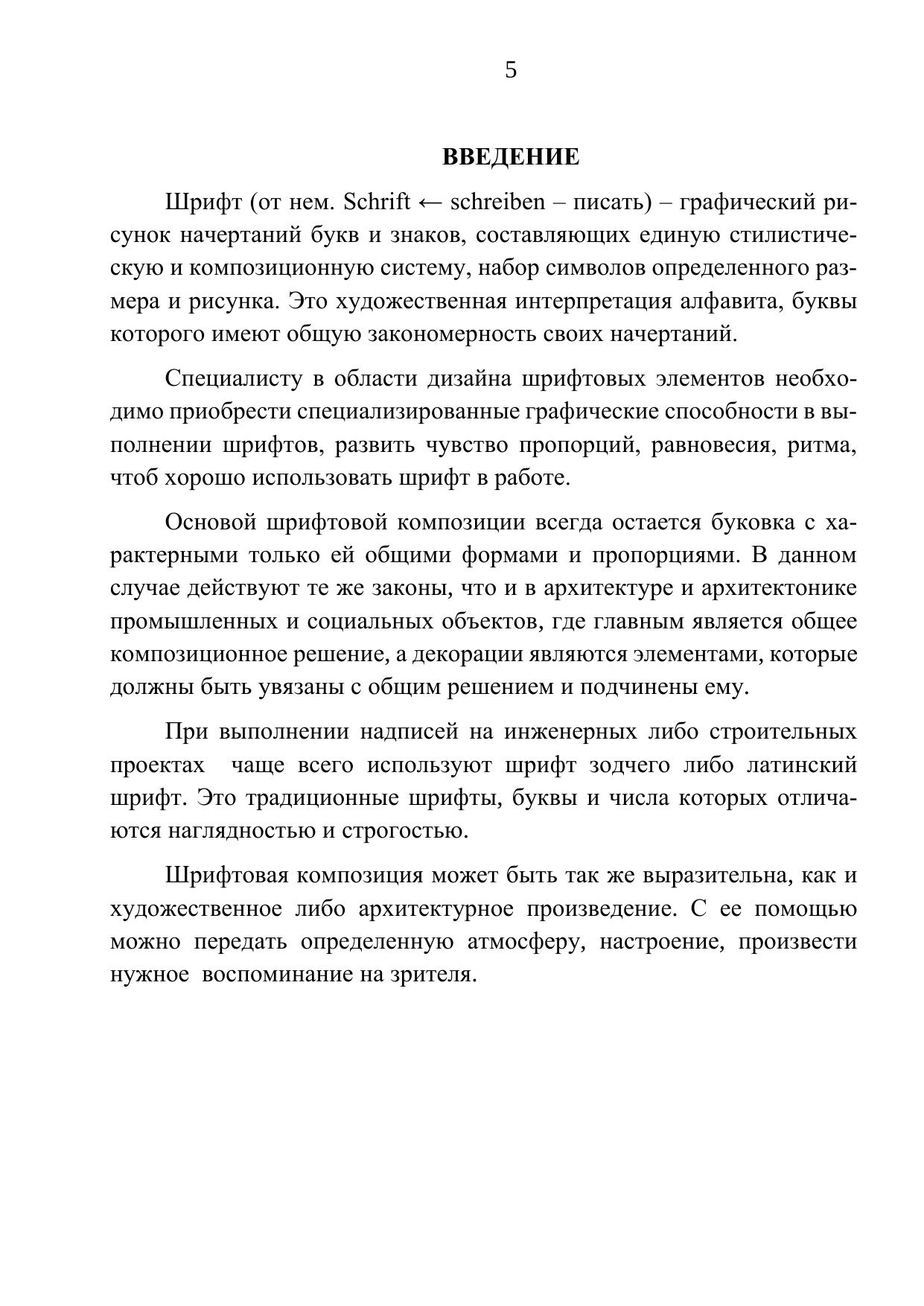 5

ВВЕДЕНИЕ

Шрифт (от нем. Schrift ← schreiben – писать) – графический рисунок начертаний букв и знаков, составляющих единую стилистическую и композиционную систему, набор символов определенного размера и рисунка. Это художественная интерпретация алфавита, буквы которого имеют общую закономерность своих начертаний.

Специалисту в области дизайна шрифтовых элементов необходимо приобрести специализированные графические способности в выполнении шрифтов, развить чувство пропорций, равновесия, ритма, чтоб хорошо использовать шрифт в работе.

Основой шрифтовой композиции всегда остается буковка с характерными только ей общими формами и пропорциями. В данном случае действуют те же законы, что и в архитектуре и архитектонике промышленных и социальных объектов, где главным является общее композиционное решение, а декорации являются элементами, которые должны быть увязаны с общим решением и подчинены ему.

При выполнении надписей на инженерных либо строительных проектах чаще всего используют шрифт зодчего либо латинский шрифт. Это традиционные шрифты, буквы и числа которых отличаются наглядностью и строгостью.

Шрифтовая композиция может быть так же выразительна, как и художественное либо архитектурное произведение. С ее помощью можно передать определенную атмосферу, настроение, произвести нужное воспоминание на зрителя.